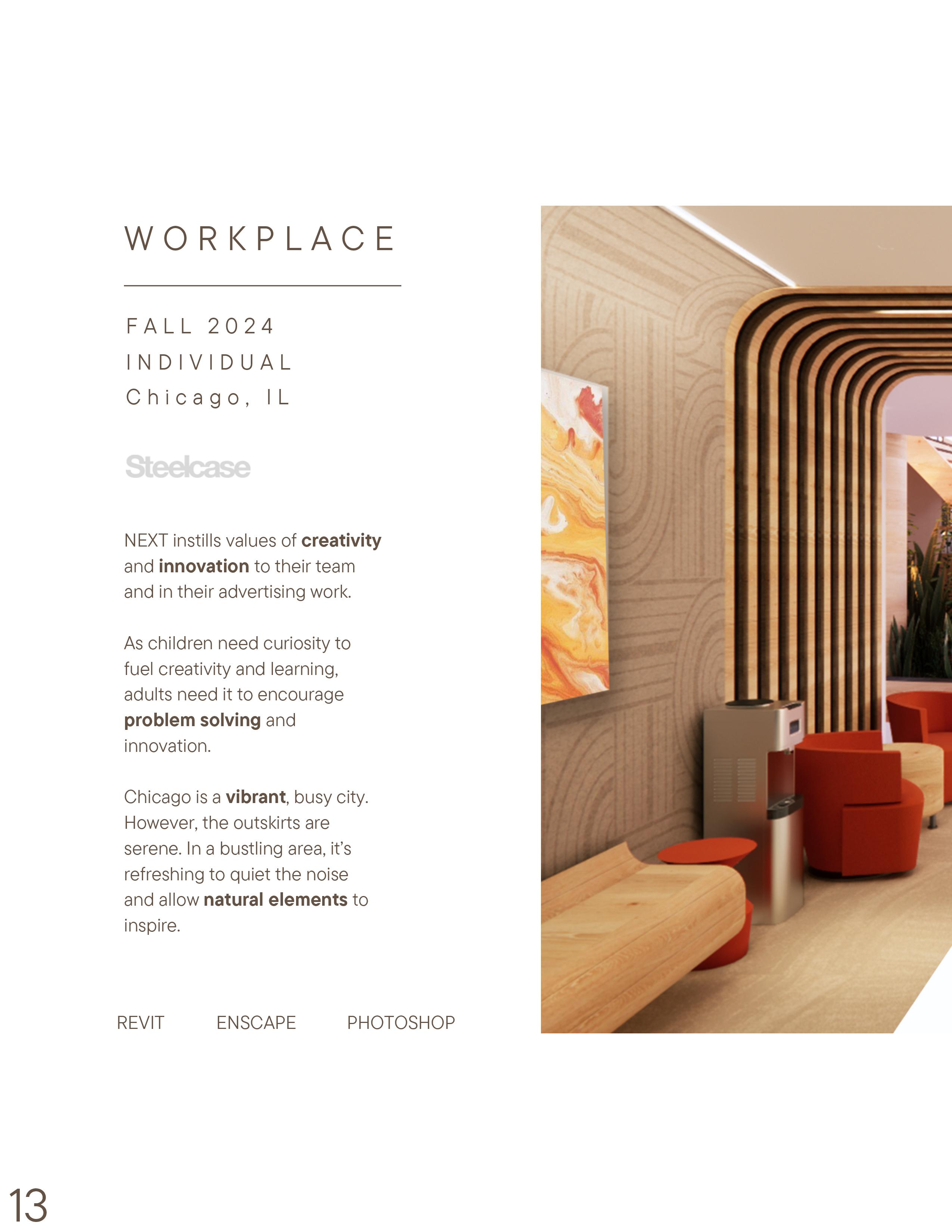 WORKPLACE

FALL 2024
INDIVIDUAL
Chicago, IL

Steelcase

NEXT instills values of creativity and innovation to their team and in their advertising work.

As children need curiosity to fuel creativity and learning, adults need it to encourage problem solving and innovation.

Chicago is a vibrant, busy city. However, the outskirts are serene. In a bustling area, it's refreshing to quiet the noise and allow natural elements to inspire.

REVIT ENSCAPE PHOTOSHOP

13